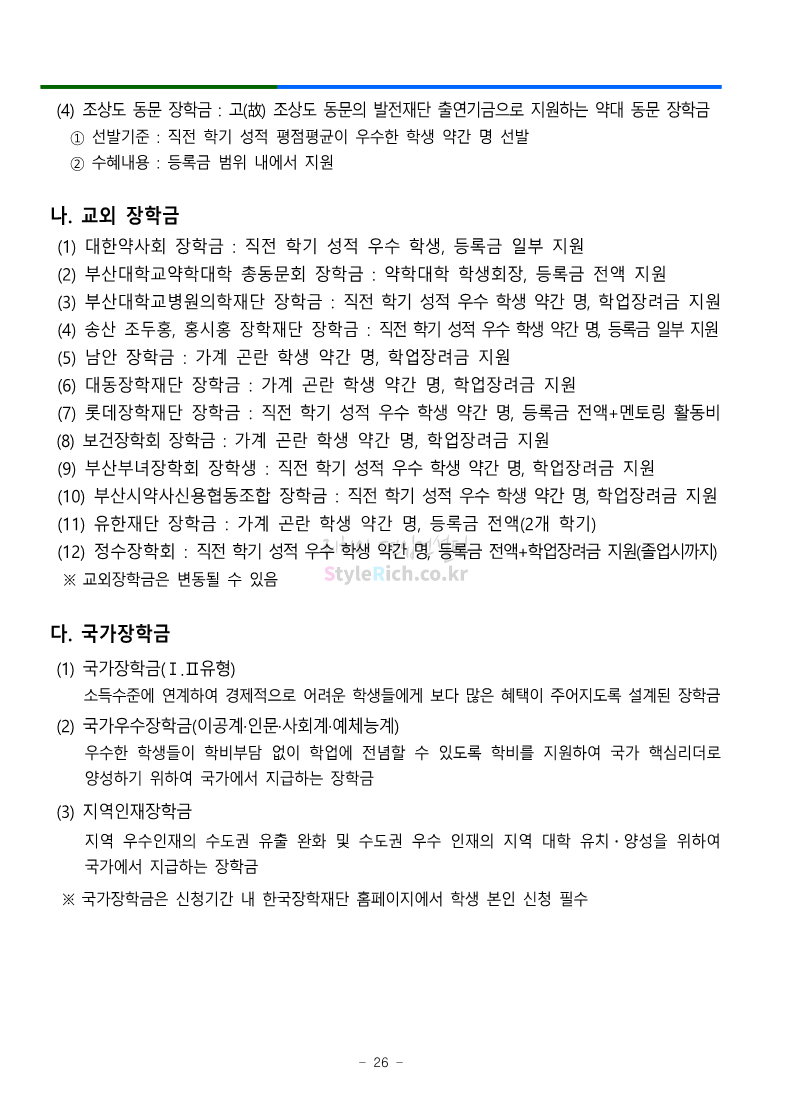 (4) 조상도 동문 장학금 : 고(故) 조상도 동문의 발전재단 출연기금으로 지원하는 약대 동문 장학금
① 선발기준 : 직전 학기 성적 평점평균이 우수한 학생 약간 명 선발
② 수혜내용 : 등록금 범위 내에서 지원

나. 교외 장학금
(1) 대한약사회 장학금 : 직전 학기 성적 우수 학생, 등록금 일부 지원
(2) 부산대학교약학대학 총동문회 장학금 : 약학대학 학생회장, 등록금 전액 지원
(3) 부산대학교병원의학재단 장학금 : 직전 학기 성적 우수 학생 약간 명, 학업장려금 지원
(4) 송산 조두홍, 홍시홍 장학재단 장학금 : 직전 학기 성적 우수 학생 약간 명, 등록금 일부 지원
(5) 남안 장학금 : 가계 곤란 학생 약간 명, 학업장려금 지원
(6) 대동장학재단 장학금 : 가계 곤란 학생 약간 명, 학업장려금 지원
(7) 롯데장학재단 장학금 : 직전 학기 성적 우수 학생 약간 명, 등록금 전액+멘토링 활동비
(8) 보건장학회 장학금 : 가계 곤란 학생 약간 명, 학업장려금 지원
(9) 부산부녀장학회 장학생 : 직전 학기 성적 우수 학생 약간 명, 학업장려금 지원
(10) 부산시약사신용협동조합 장학금 : 직전 학기 성적 우수 학생 약간 명, 학업장려금 지원
(11) 유한재단 장학금 : 가계 곤란 학생 약간 명, 등록금 전액(2개 학기)
(12) 정수장학회 : 직전 학기 성적 우수 학생 약간 명, 등록금 전액+학업장려금 지원(졸업시까지)
※ 교외장학금은 변동될 수 있음

StyleRich.co.kr

다. 국가장학금
(1) 국가장학금(Ⅰ.Ⅱ유형)
소득수준에 연계하여 경제적으로 어려운 학생들에게 보다 많은 혜택이 주어지도록 설계된 장학금
(2) 국가우수장학금(이공계·인문·사회계·예체능계)
우수한 학생들이 학비부담 없이 학업에 전념할 수 있도록 학비를 지원하여 국가 핵심리더로 양성하기 위하여 국가에서 지급하는 장학금
(3) 지역인재장학금
지역 우수인재의 수도권 유출 완화 및 수도권 우수 인재의 지역 대학 유치·양성을 위하여 국가에서 지급하는 장학금
※ 국가장학금은 신청기간 내 한국장학재단 홈페이지에서 학생 본인 신청 필수

- 26 -